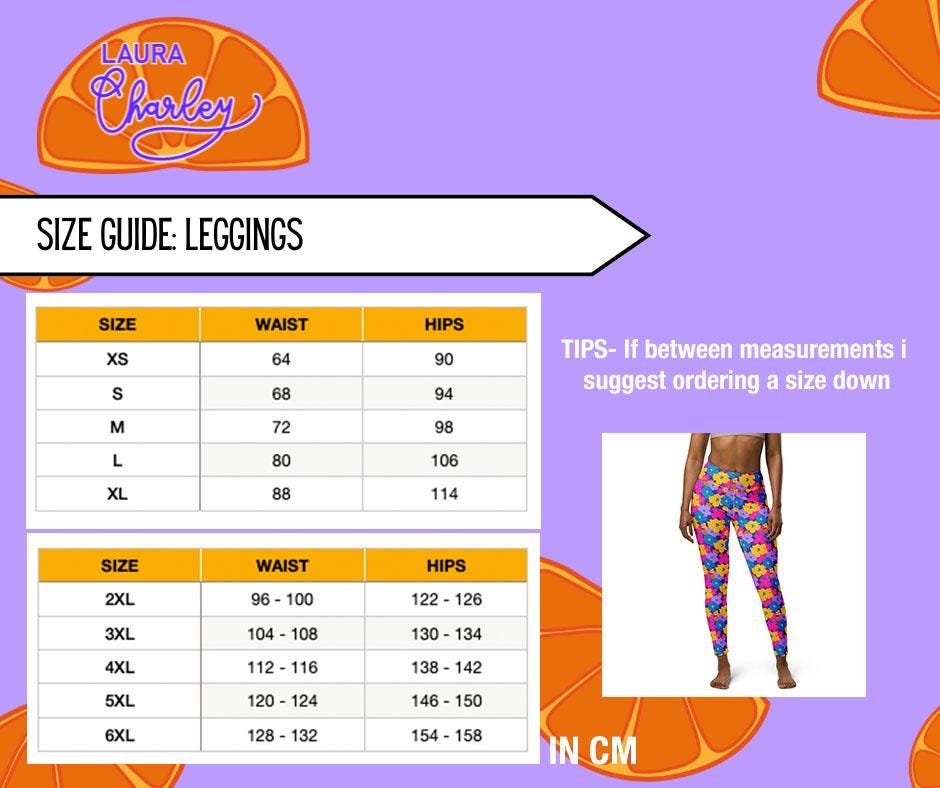 LAURA Charley

SIZE GUIDE: LEGGINGS

| SIZE | WAIST | HIPS |
|---|---|---|
| XS | 64 | 90 |
| S | 68 | 94 |
| M | 72 | 98 |
| L | 80 | 106 |
| XL | 88 | 114 |

| SIZE | WAIST | HIPS |
|---|---|---|
| 2XL | 96 - 100 | 122 - 126 |
| 3XL | 104 - 108 | 130 - 134 |
| 4XL | 112 - 116 | 138 - 142 |
| 5XL | 120 - 124 | 146 - 150 |
| 6XL | 128 - 132 | 154 - 158 |

TIPS- If between measurements i suggest ordering a size down

IN CM